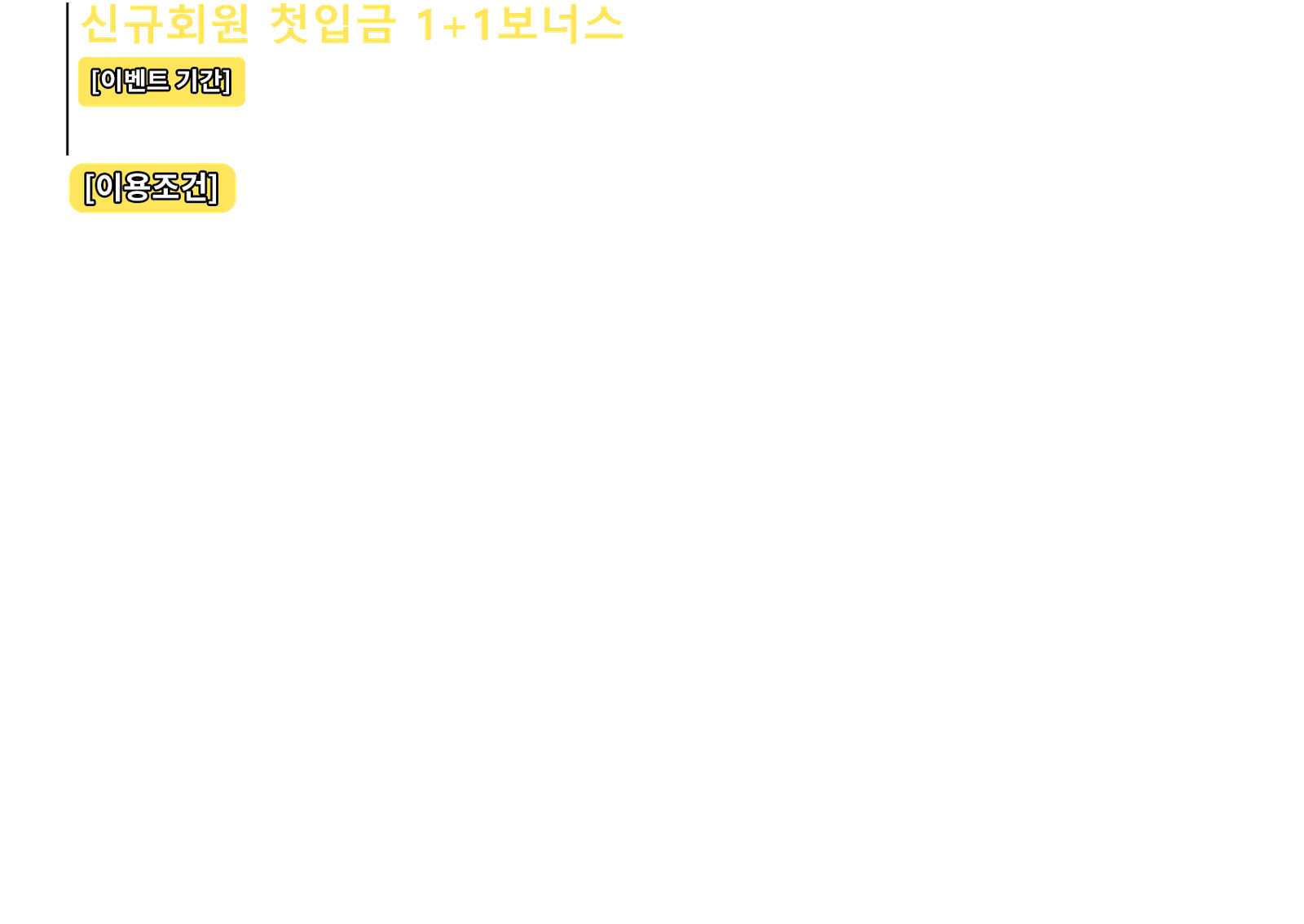 신규회원 첫입금 1+1보너스

[이벤트 기간]

[이용조건]